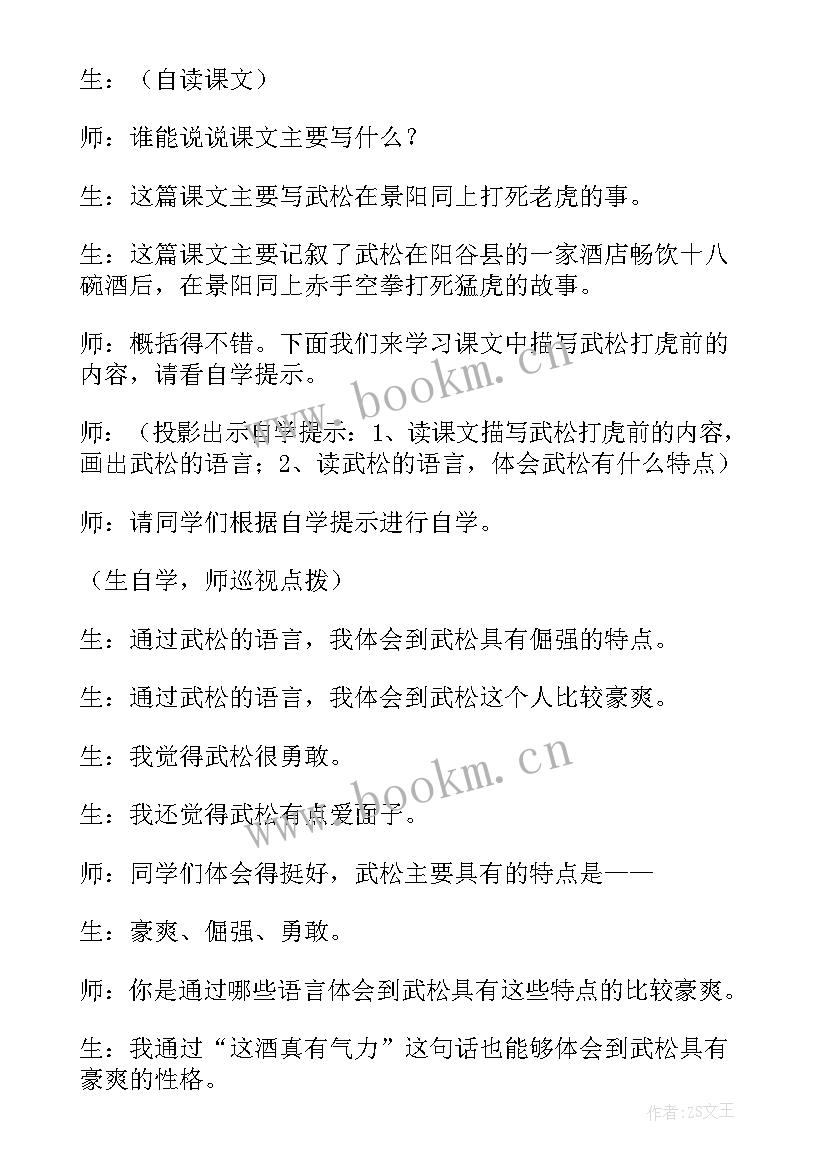 生：（自读课文）

师：谁能说说课文主要写什么？

生：这篇课文主要写武松在景阳同上打死老虎的事。

生：这篇课文主要记叙了武松在阳谷县的一家酒店畅饮十八碗酒后，在景阳同上赤手空拳打死猛虎的故事。

师：概括得不错。下面我们来学习课文中描写武松打虎前的内容，请看自学提示。

师：（投影出示自学提示：1、读课文描写武松打虎前的内容，画出武松的语言；2、读武松的语言，体会武松有什么特点）

师：请同学们根据自学提示进行自学。

（生自学，师巡视点拨）

生：通过武松的语言，我体会到武松具有倔强的特点。

生：通过武松的语言，我体会到武松这个人比较豪爽。

生：我觉得武松很勇敢。

生：我还觉得武松有点爱面子。

师：同学们体会得挺好，武松主要具有的特点是——

生：豪爽、倔强、勇敢。

师：你是通过哪些语言体会到武松具有这些特点的比较豪爽。

生：我通过“这酒真有气力”这句话也能够体会到武松具有豪爽的性格。

www.bookm.cn

www.bookm.cn

作者：ZS文王